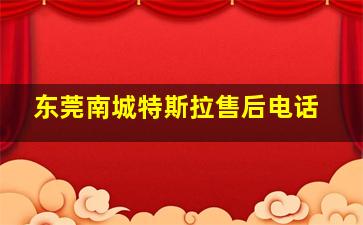 东莞南城特斯拉售后电话